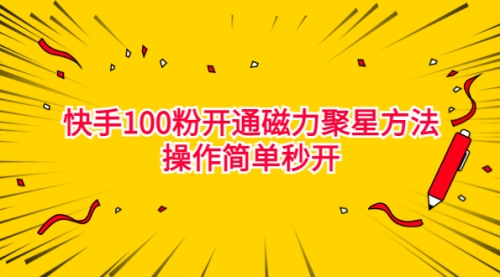 快手100粉开通磁力聚星方法
操作简单秒开